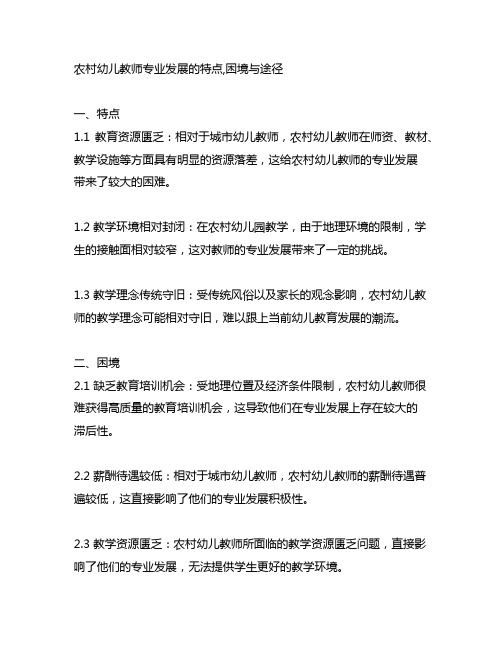 农村幼儿教师专业发展的特点,困境与途径

一、特点
1.1 教育资源匮乏：相对于城市幼儿教师，农村幼儿教师在师资、教材、教学设施等方面具有明显的资源落差，这给农村幼儿教师的专业发展带来了较大的困难。

1.2 教学环境相对封闭：在农村幼儿园教学，由于地理环境的限制，学生的接触面相对较窄，这对教师的专业发展带来了一定的挑战。

1.3 教学理念传统守旧：受传统风俗以及家长的观念影响，农村幼儿教师的教学理念可能相对守旧，难以跟上当前幼儿教育发展的潮流。

二、困境
2.1 缺乏教育培训机会：受地理位置及经济条件限制，农村幼儿教师很难获得高质量的教育培训机会，这导致他们在专业发展上存在较大的滞后性。

2.2 薪酬待遇较低：相对于城市幼儿教师，农村幼儿教师的薪酬待遇普遍较低，这直接影响了他们的专业发展积极性。

2.3 教学资源匮乏：农村幼儿教师所面临的教学资源匮乏问题，直接影响了他们的专业发展，无法提供学生更好的教学环境。